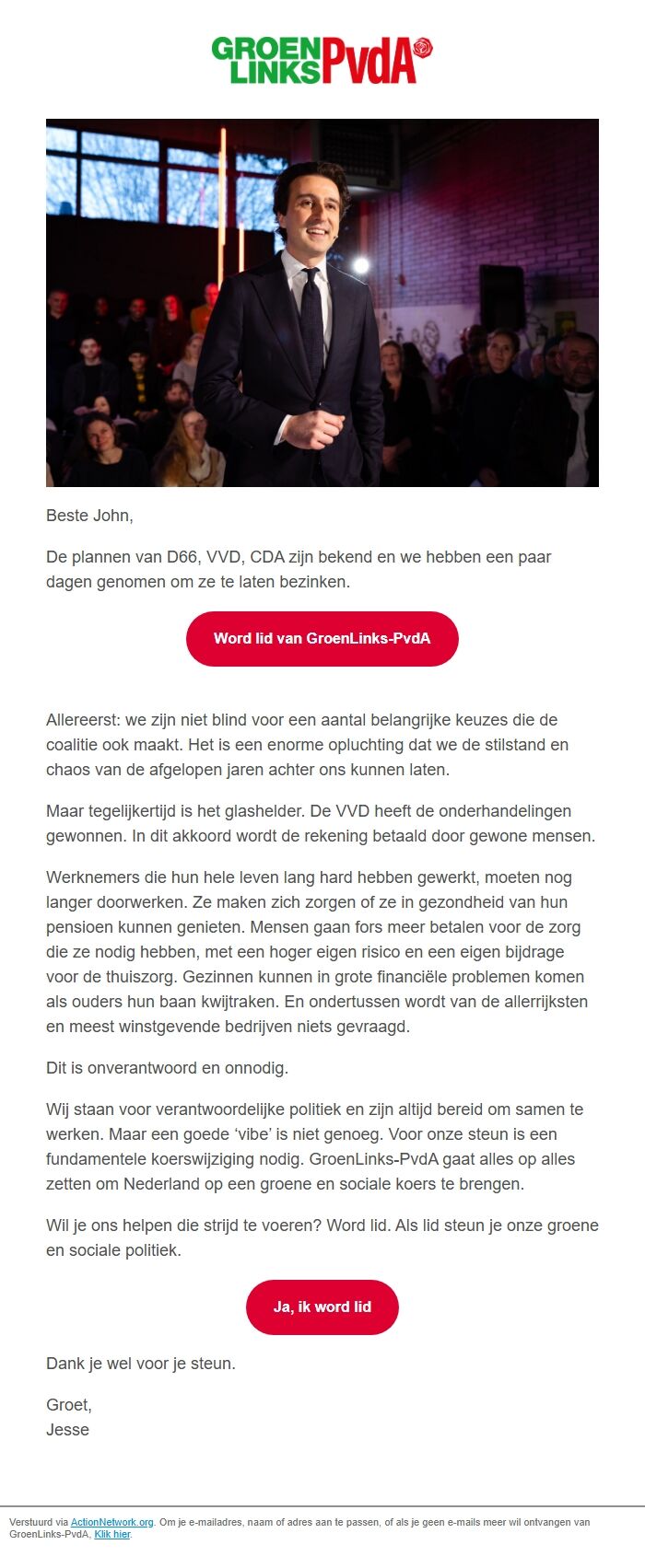 GROEN LINKS PvdA

Beste John,

De plannen van D66, VVD, CDA zijn bekend en we hebben een paar dagen genomen om ze te laten bezinken.

Word lid van GroenLinks-PvdA

Allereerst: we zijn niet blind voor een aantal belangrijke keuzes die de coalitie ook maakt. Het is een enorme opluchting dat we de stilstand en chaos van de afgelopen jaren achter ons kunnen laten.

Maar tegelijkertijd is het glashelder. De VVD heeft de onderhandelingen gewonnen. In dit akkoord wordt de rekening betaald door gewone mensen.

Werknemers die hun hele leven lang hard hebben gewerkt, moeten nog langer doorwerken. Ze maken zich zorgen of ze in gezondheid van hun pensioen kunnen genieten. Mensen gaan fors meer betalen voor de zorg die ze nodig hebben, met een hoger eigen risico en een eigen bijdrage voor de thuiszorg. Gezinnen kunnen in grote financiële problemen komen als ouders hun baan kwijtraken. En ondertussen wordt van de allerrijksten en meest winstgevende bedrijven niets gevraagd.

Dit is onverantwoord en onnodig.

Wij staan voor verantwoordelijke politiek en zijn altijd bereid om samen te werken. Maar een goede ‘vibe’ is niet genoeg. Voor onze steun is een fundamentele koerswijziging nodig. GroenLinks-PvdA gaat alles op alles zetten om Nederland op een groene en sociale koers te brengen.

Wil je ons helpen die strijd te voeren? Word lid. Als lid steun je onze groene en sociale politiek.

Ja, ik word lid

Dank je wel voor je steun.

Groet,
Jesse

Verstuurd via ActionNetwork.org. Om je e-mailadres, naam of adres aan te passen, of als je geen e-mails meer wil ontvangen van GroenLinks-PvdA, Klik hier.